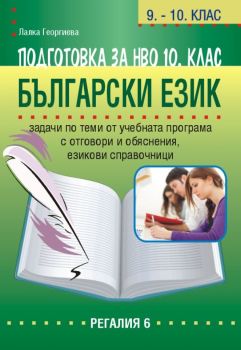 9. - 10. КЛАС

Лалка Георгиева

ПОДГОТОВКА ЗА НВО 10. КЛАС

БЪЛГАРСКИ ЕЗИК

задачи по теми от учебната програма с отговори и обяснения, езикови справочници

РЕГАЛИЯ 6